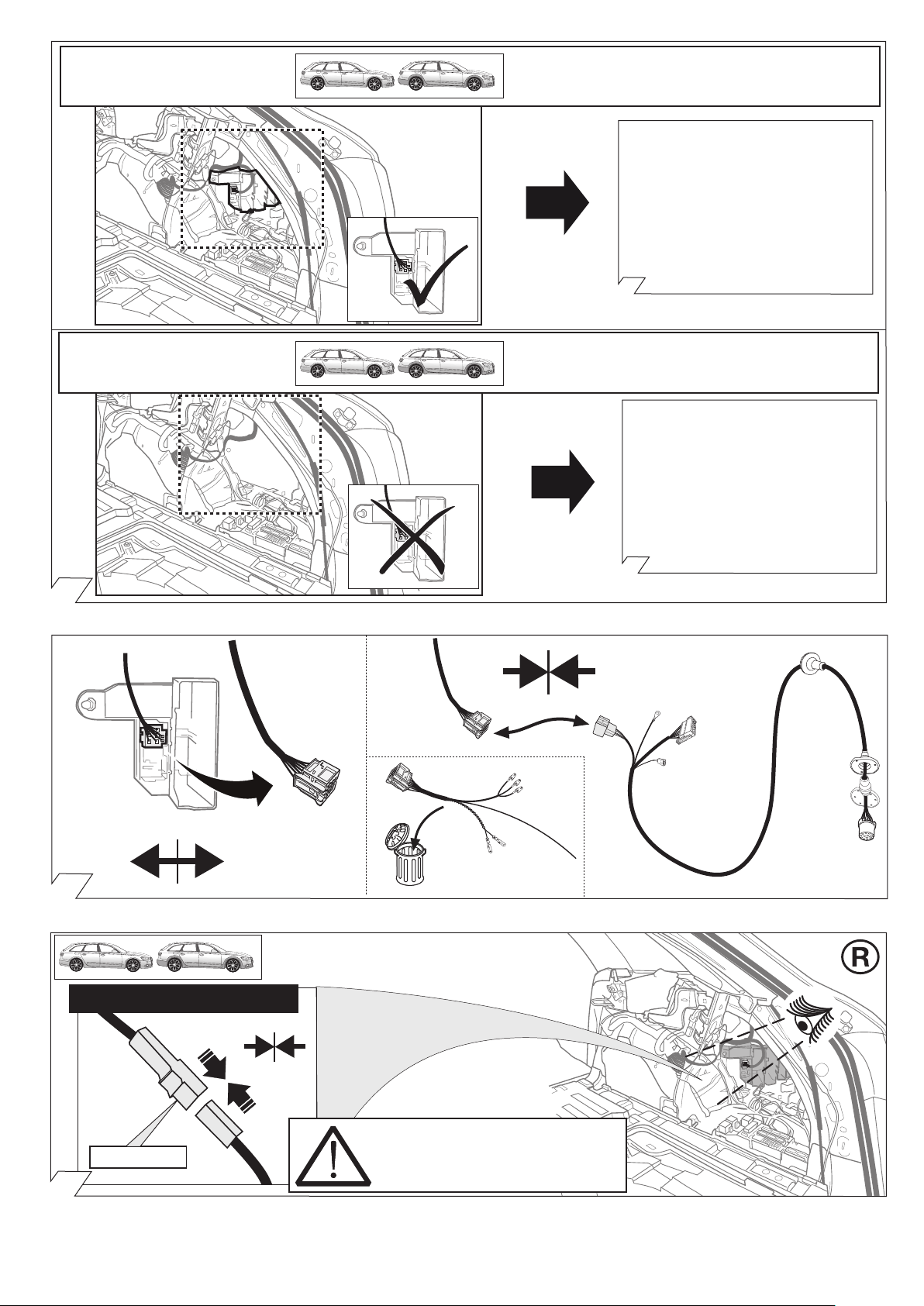 R